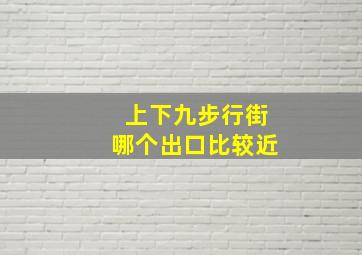 上下九步行街
哪个出口比较近